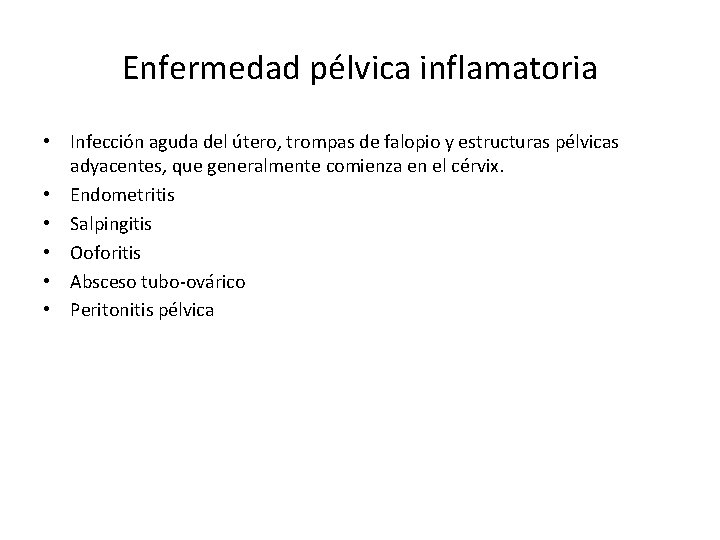 Enfermedad pélvica inflamatoria

• Infección aguda del útero, trompas de falopio y estructuras pélvicas adyacentes, que generalmente comienza en el cérvix.
• Endometritis
• Salpingitis
• Ooforitis
• Absceso tubo-ovárico
• Peritonitis pélvica